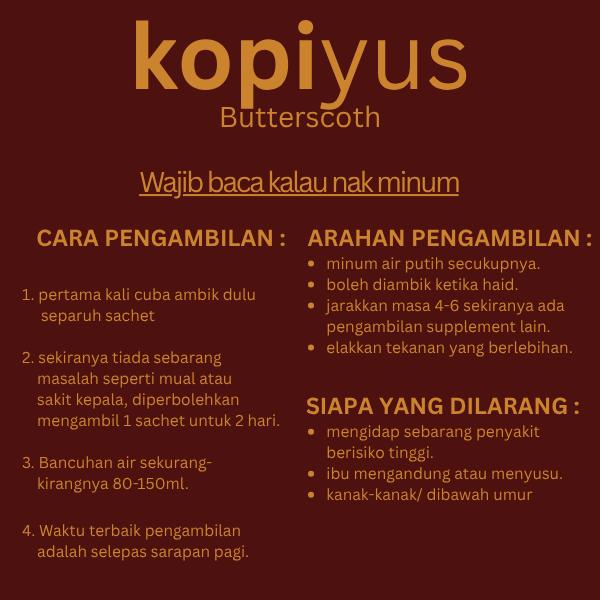 kopiyus
Butterscoth

Wajib baca kalau nak minum

CARA PENGAMBILAN :

1. pertama kali cuba ambik dulu separuh sachet

2. sekiranya tiada sebarang masalah seperti mual atau sakit kepala, diperbolehkan mengambil 1 sachet untuk 2 hari.

3. Bancuhan air sekurang-kirangnya 80-150ml.

4. Waktu terbaik pengambilan adalah selepas sarapan pagi.

ARAHAN PENGAMBILAN :
• minum air putih secukupnya.
• boleh diambik ketika haid.
• jarakkan masa 4-6 sekiranya ada pengambilan supplement lain.
• elakkan tekanan yang berlebihan.

SIAPA YANG DILARANG :
• mengidap sebarang penyakit berisiko tinggi.
• ibu mengandung atau menyusu.
• kanak-kanak/ dibawah umur